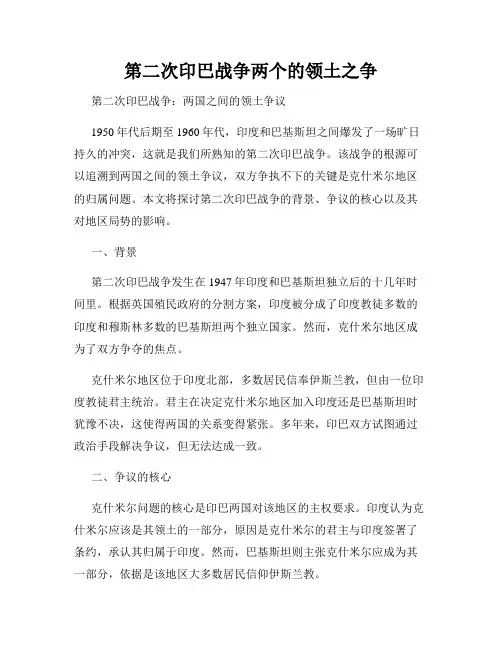 第二次印巴战争两个的领土之争

第二次印巴战争：两国之间的领土争议

1950年代后期至1960年代，印度和巴基斯坦之间爆发了一场旷日持久的冲突，这就是我们所熟知的第二次印巴战争。该战争的根源可以追溯到两国之间的领土争议，双方争执不下的关键是克什米尔地区的归属问题。本文将探讨第二次印巴战争的背景、争议的核心以及其对地区局势的影响。

一、背景

第二次印巴战争发生在1947年印度和巴基斯坦独立后的十几年时间里。根据英国殖民政府的分割方案，印度被分成了印度教徒多数的印度和穆斯林多数的巴基斯坦两个独立国家。然而，克什米尔地区成为了双方争夺的焦点。

克什米尔地区位于印度北部，多数居民信奉伊斯兰教，但由一位印度教徒君主统治。君主在决定克什米尔地区加入印度还是巴基斯坦时犹豫不决，这使得两国的关系变得紧张。多年来，印巴双方试图通过政治手段解决争议，但无法达成一致。

二、争议的核心

克什米尔问题的核心是印巴两国对该地区的主权要求。印度认为克什米尔应该是其领土的一部分，原因是克什米尔的君主与印度签署了条约，承认其归属于印度。然而，巴基斯坦则主张克什米尔应成为其一部分，依据是该地区大多数居民信仰伊斯兰教。